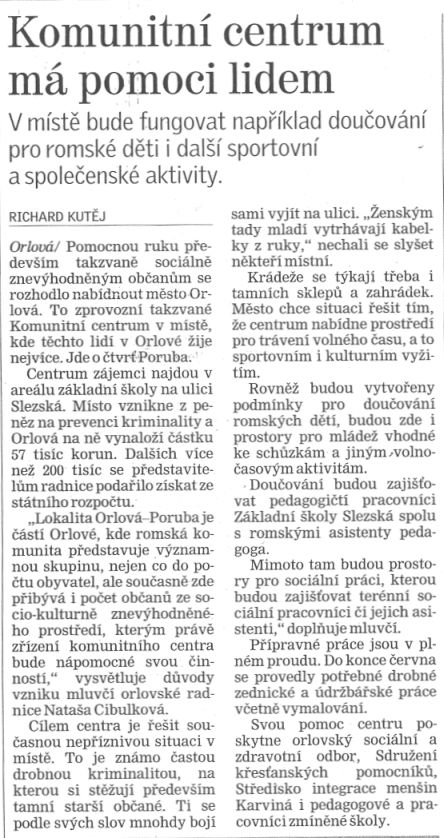 Komunitní centrum má pomoci lidem

V místě bude fungovat například doučování pro romské děti i další sportovní a společenské aktivity.

RICHARD KUTĚJ

Orlová/ Pomocnou ruku především takzvaně sociálně znevýhodněným občanům se rozhodlo nabídnout město Orlová. To zprovozní takzvané Komunitní centrum v místě, kde těchto lidí v Orlové žije nejvíce. Jde o čtvrť Poruba.

Centrum zájemci najdou v areálu základní školy na ulici Slezská. Místo vznikne z peněz na prevenci kriminality a Orlová na ně vynaloží částku 57 tisíc korun. Dalších více než 200 tisíc se představitelům radnice podařilo získat ze státního rozpočtu.

„Lokalita Orlová–Poruba je částí Orlové, kde romská komunita představuje významnou skupinu, nejen co do počtu obyvatel, ale současně zde přibývá i počet občanů ze socio-kulturně znevýhodněného prostředí, kterým právě zřízení komunitního centra bude nápomocné svou činností," vysvětluje důvody vzniku mluvčí orlovské radnice Nataša Cibulková.

Cílem centra je řešit současnou nepříznivou situaci v místě. To je známo častou drobnou kriminalitou, na kterou si stěžují především tamní starší občané. Ti se podle svých slov mnohdy bojí sami vyjít na ulici. „Ženským tady mladí vytrhávají kabelky z ruky," nechali se slyšet někteří místní.

Krádeže se týkají třeba i tamních sklepů a zahrádek. Město chce situaci řešit tím, že centrum nabídne prostředí pro trávení volného času, a to sportovním i kulturním vyžitím.

Rovněž budou vytvořeny podmínky pro doučování romských dětí, budou zde i prostory pro mládež vhodné ke schůzkám a jiným volnočasovým aktivitám.

Doučování budou zajišťovat pedagogičtí pracovníci Základní školy Slezská spolu s romskými asistenty pedagoga.

Mimoto tam budou prostory pro sociální práci, kterou budou zajišťovat terénní sociální pracovníci či jejich asistenti," doplňuje mluvčí.

Přípravné práce jsou v plném proudu. Do konce června se provedly potřebné drobné zednické a údržbářské práce včetně vymalování.

Svou pomoc centru poskytne orlovský sociální a zdravotní odbor, Sdružení křesťanských pomocníků, Středisko integrace menšin Karviná i pedagogové a pracovníci zmíněné školy.